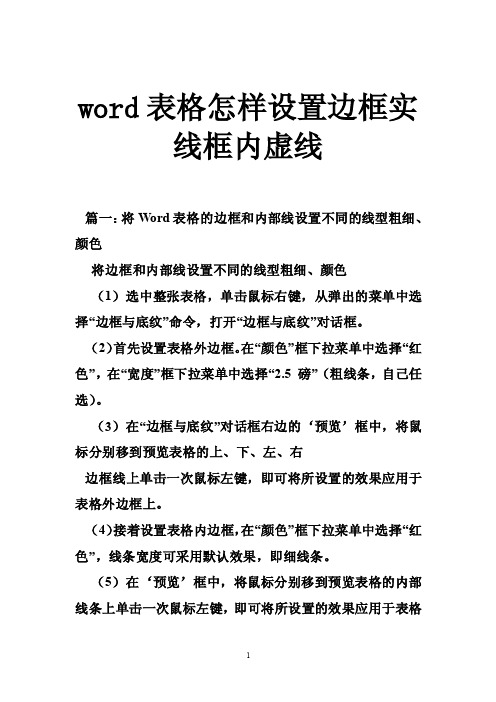 word 表格怎样设置边框实线框内虚线

篇一：将 Word 表格的边框和内部线设置不同的线型粗细、颜色

将边框和内部线设置不同的线型粗细、颜色

（1）选中整张表格，单击鼠标右键，从弹出的菜单中选择“边框与底纹”命令，打开“边框与底纹”对话框。

（2）首先设置表格外边框。在“颜色”框下拉菜单中选择“红色”，在“宽度”框下拉菜单中选择“2.5 磅”（粗线条，自己任选）。

（3）在“边框与底纹”对话框右边的‘预览’框中，将鼠标分别移到预览表格的上、下、左、右

边框线上单击一次鼠标左键，即可将所设置的效果应用于表格外边框上。

（4）接着设置表格内边框，在“颜色”框下拉菜单中选择“红色”，线条宽度可采用默认效果，即细线条。

（5）在‘预览’框中，将鼠标分别移到预览表格的内部线条上单击一次鼠标左键，即可将所设置的效果应用于表格

1